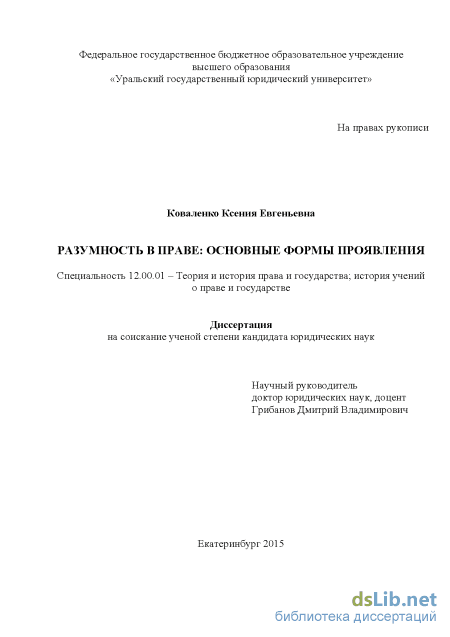 Федеральное государственное бюджетное образовательное учреждение высшего образования «Уральский государственный юридический университет»

На правах рукописи

Коваленко Ксения Евгеньевна

РАЗУМНОСТЬ В ПРАВЕ: ОСНОВНЫЕ ФОРМЫ ПРОЯВЛЕНИЯ

Специальность 12.00.01 – Теория и история права и государства; история учений о праве и государстве

Диссертация
на соискание ученой степени кандидата юридических наук

Научный руководитель
доктор юридических наук, доцент
Грибанов Дмитрий Владимирович

Екатеринбург 2015

dsLib.net
библиотека диссертаций